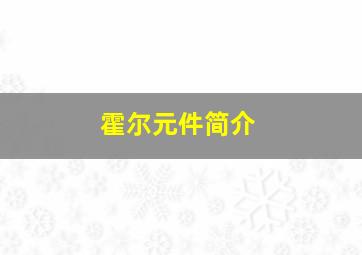 霍尔元件简介